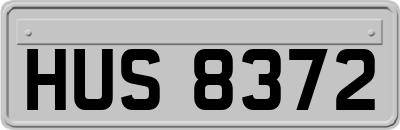 HUS 8372